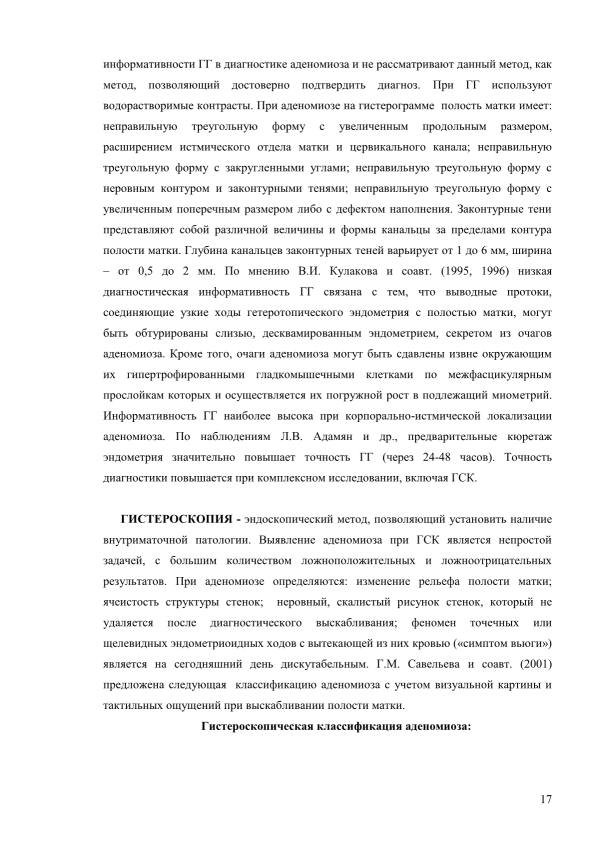 информативности ГГ в диагностике аденомиоза и не рассматривают данный метод, как метод, позволяющий достоверно подтвердить диагноз. При ГГ используют водорастворимые контрасты. При аденомиозе на гистерограмме полость матки имеет: неправильную треугольную форму с увеличенным продольным размером, расширением истмического отдела матки и цервикального канала; неправильную треугольную форму с закругленными углами; неправильную треугольную форму с неровным контуром и законтурными тенями; неправильную треугольную форму с увеличенным поперечным размером либо с дефектом наполнения. Законтурные тени представляют собой различной величины и формы канальцы за пределами контура полости матки. Глубина канальцев законтурных теней варьирует от 1 до 6 мм, ширина – от 0,5 до 2 мм. По мнению В.И. Кулакова и соавт. (1995, 1996) низкая диагностическая информативность ГГ связана с тем, что выводные протоки, соединяющие узкие ходы гетеротопического эндометрия с полостью матки, могут быть обтурированы слизью, десквамированным эндометрием, секретом из очагов аденомиоза. Кроме того, очаги аденомиоза могут быть сдавлены извне окружающим их гипертрофированными гладкомышечными клетками по межфасцикулярным прослойкам которых и осуществляется их погружной рост в подлежащий миометрий. Информативность ГГ наиболее высока при корпорально-истмической локализации аденомиоза. По наблюдениям Л.В. Адамян и др., предварительные кюретаж эндометрия значительно повышает точность ГГ (через 24-48 часов). Точность диагностики повышается при комплексном исследовании, включая ГСК.

ГИСТЕРОСКОПИЯ - эндоскопический метод, позволяющий установить наличие внутриматочной патологии. Выявление аденомиоза при ГСК является непростой задачей, с большим количеством ложноположительных и ложноотрицательных результатов. При аденомиозе определяются: изменение рельефа полости матки; ячеистость структуры стенок; неровный, скалистый рисунок стенок, который не удаляется после диагностического выскабливания; феномен точечных или щелевидных эндометриоидных ходов с вытекающей из них кровью («симптом вьюги») является на сегодняшний день дискутабельным. Г.М. Савельева и соавт. (2001) предложена следующая классификацию аденомиоза с учетом визуальной картины и тактильных ощущений при выскабливании полости матки.

Гистероскопическая классификация аденомиоза:

17